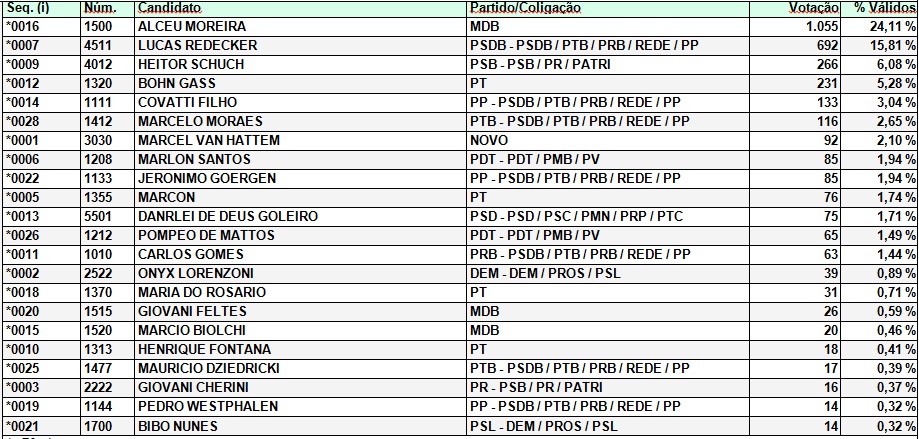 | Seq. (i) | Núm. | Candidato | Partido/Coligação | Votação | % Válidos |
|---|---|---|---|---|---|
| *0016 | 1500 | ALCEU MOREIRA | MDB | 1.055 | 24,11 % |
| *0007 | 4511 | LUCAS REDECKER | PSDB - PSDB / PTB / PRB / REDE / PP | 692 | 15,81 % |
| *0009 | 4012 | HEITOR SCHUCH | PSB - PSB / PR / PATRI | 266 | 6,08 % |
| *0012 | 1320 | BOHN GASS | PT | 231 | 5,28 % |
| *0014 | 1111 | COVATTI FILHO | PP - PSDB / PTB / PRB / REDE / PP | 133 | 3,04 % |
| *0028 | 1412 | MARCELO MORAES | PTB - PSDB / PTB / PRB / REDE / PP | 116 | 2,65 % |
| *0001 | 3030 | MARCEL VAN HATTEM | NOVO | 92 | 2,10 % |
| *0006 | 1208 | MARLON SANTOS | PDT - PDT / PMB / PV | 85 | 1,94 % |
| *0022 | 1133 | JERONIMO GOERGEN | PP - PSDB / PTB / PRB / REDE / PP | 85 | 1,94 % |
| *0005 | 1355 | MARCON | PT | 76 | 1,74 % |
| *0013 | 5501 | DANRLEI DE DEUS GOLEIRO | PSD - PSD / PSC / PMN / PRP / PTC | 75 | 1,71 % |
| *0026 | 1212 | POMPEO DE MATTOS | PDT - PDT / PMB / PV | 65 | 1,49 % |
| *0011 | 1010 | CARLOS GOMES | PRB - PSDB / PTB / PRB / REDE / PP | 63 | 1,44 % |
| *0002 | 2522 | ONYX LORENZONI | DEM - DEM / PROS / PSL | 39 | 0,89 % |
| *0018 | 1370 | MARIA DO ROSARIO | PT | 31 | 0,71 % |
| *0020 | 1515 | GIOVANI FELTES | MDB | 26 | 0,59 % |
| *0015 | 1520 | MARCIO BIOLCHI | MDB | 20 | 0,46 % |
| *0010 | 1313 | HENRIQUE FONTANA | PT | 18 | 0,41 % |
| *0025 | 1477 | MAURICIO DZIEDRICKI | PTB - PSDB / PTB / PRB / REDE / PP | 17 | 0,39 % |
| *0003 | 2222 | GIOVANI CHERINI | PR - PSB / PR / PATRI | 16 | 0,37 % |
| *0019 | 1144 | PEDRO WESTPHALEN | PP - PSDB / PTB / PRB / REDE / PP | 14 | 0,32 % |
| *0021 | 1700 | BIBO NUNES | PSL - DEM / PROS / PSL | 14 | 0,32 % |